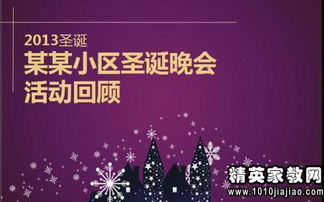 2013圣诞
某某小区圣诞晚会
活动回顾

精英家教网
www.1010jiajiao.com